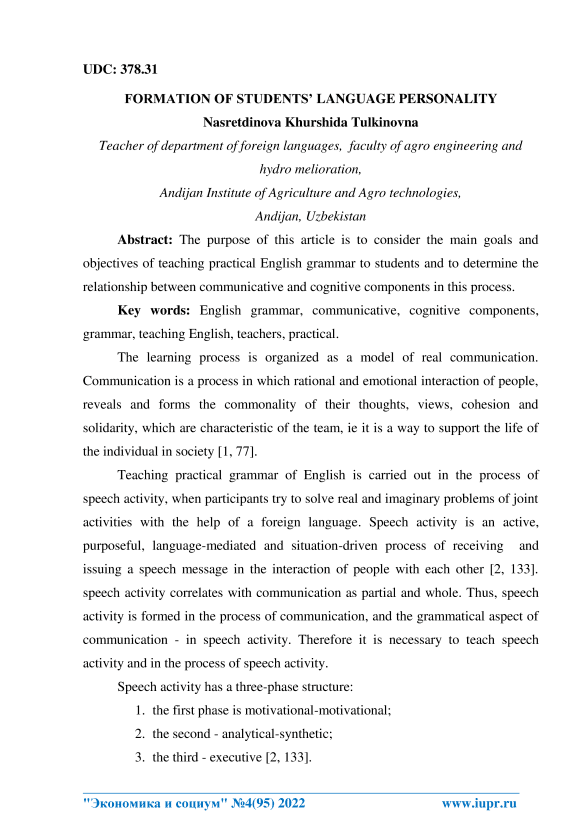 UDC: 378.31

FORMATION OF STUDENTS' LANGUAGE PERSONALITY

Nasretdinova Khurshida Tulkinovna

Teacher of department of foreign languages, faculty of agro engineering and hydro melioration,

Andijan Institute of Agriculture and Agro technologies,

Andijan, Uzbekistan

Abstract: The purpose of this article is to consider the main goals and objectives of teaching practical English grammar to students and to determine the relationship between communicative and cognitive components in this process.

Key words: English grammar, communicative, cognitive components, grammar, teaching English, teachers, practical.

The learning process is organized as a model of real communication. Communication is a process in which rational and emotional interaction of people, reveals and forms the commonality of their thoughts, views, cohesion and solidarity, which are characteristic of the team, ie it is a way to support the life of the individual in society [1, 77].

Teaching practical grammar of English is carried out in the process of speech activity, when participants try to solve real and imaginary problems of joint activities with the help of a foreign language. Speech activity is an active, purposeful, language-mediated and situation-driven process of receiving and issuing a speech message in the interaction of people with each other [2, 133]. speech activity correlates with communication as partial and whole. Thus, speech activity is formed in the process of communication, and the grammatical aspect of communication - in speech activity. Therefore it is necessary to teach speech activity and in the process of speech activity.

Speech activity has a three-phase structure:

1. the first phase is motivational-motivational;
2. the second - analytical-synthetic;
3. the third - executive [2, 133].

"Экономика и социум" №4(95) 2022 www.iupr.ru